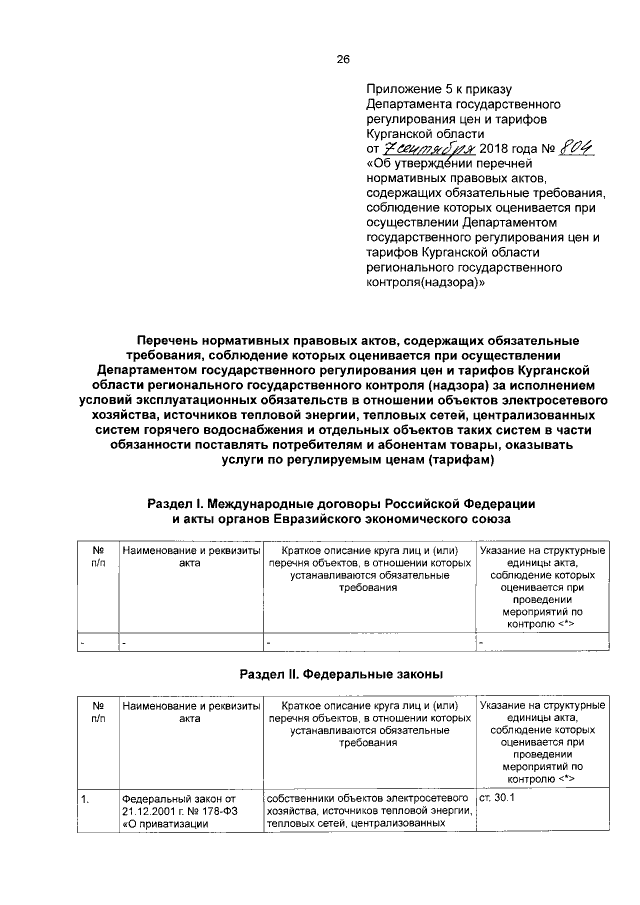 26

Приложение 5 к приказу Департамента государственного регулирования цен и тарифов Курганской области от 7 сентября 2018 года № 804 «Об утверждении перечней нормативных правовых актов, содержащих обязательные требования, соблюдение которых оценивается при осуществлении Департаментом государственного регулирования цен и тарифов Курганской области регионального государственного контроля(надзора)»

Перечень нормативных правовых актов, содержащих обязательные требования, соблюдение которых оценивается при осуществлении Департаментом государственного регулирования цен и тарифов Курганской области регионального государственного контроля (надзора) за исполнением условий эксплуатационных обязательств в отношении объектов электросетевого хозяйства, источников тепловой энергии, тепловых сетей, централизованных систем горячего водоснабжения и отдельных объектов таких систем в части обязанности поставлять потребителям и абонентам товары, оказывать услуги по регулируемым ценам (тарифам)

Раздел I. Международные договоры Российской Федерации и акты органов Евразийского экономического союза

| № п/п | Наименование и реквизиты акта | Краткое описание круга лиц и (или) перечня объектов, в отношении которых устанавливаются обязательные требования | Указание на структурные единицы акта, соблюдение которых оценивается при проведении мероприятий по контролю <*> |
|---|---|---|---|
| - | - | - | - |

Раздел II. Федеральные законы

| № п/п | Наименование и реквизиты акта | Краткое описание круга лиц и (или) перечня объектов, в отношении которых устанавливаются обязательные требования | Указание на структурные единицы акта, соблюдение которых оценивается при проведении мероприятий по контролю <*> |
|---|---|---|---|
| 1. | Федеральный закон от 21.12.2001 г. № 178-ФЗ «О приватизации | собственники объектов электросетевого хозяйства, источников тепловой энергии, тепловых сетей, централизованных | ст. 30.1 |